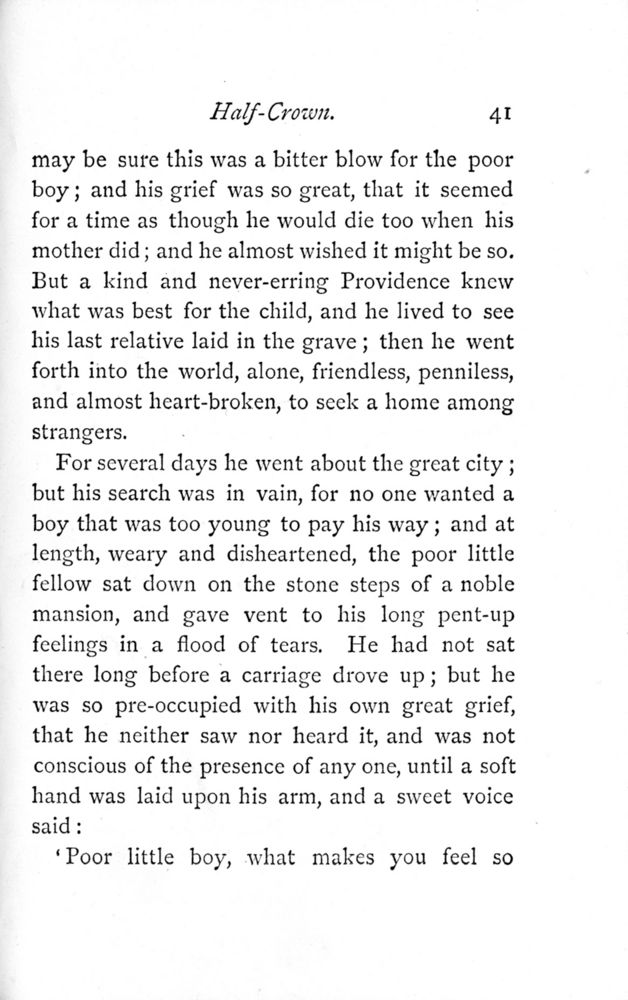 Half-Crown. 41

may be sure this was a bitter blow for the poor boy; and his grief was so great, that it seemed for a time as though he would die too when his mother did; and he almost wished it might be so. But a kind and never-erring Providence knew what was best for the child, and he lived to see his last relative laid in the grave; then he went forth into the world, alone, friendless, penniless, and almost heart-broken, to seek a home among strangers.

For several days he went about the great city; but his search was in vain, for no one wanted a boy that was too young to pay his way; and at length, weary and disheartened, the poor little fellow sat down on the stone steps of a noble mansion, and gave vent to his long pent-up feelings in a flood of tears. He had not sat there long before a carriage drove up; but he was so pre-occupied with his own great grief, that he neither saw nor heard it, and was not conscious of the presence of any one, until a soft hand was laid upon his arm, and a sweet voice said:

'Poor little boy, what makes you feel so